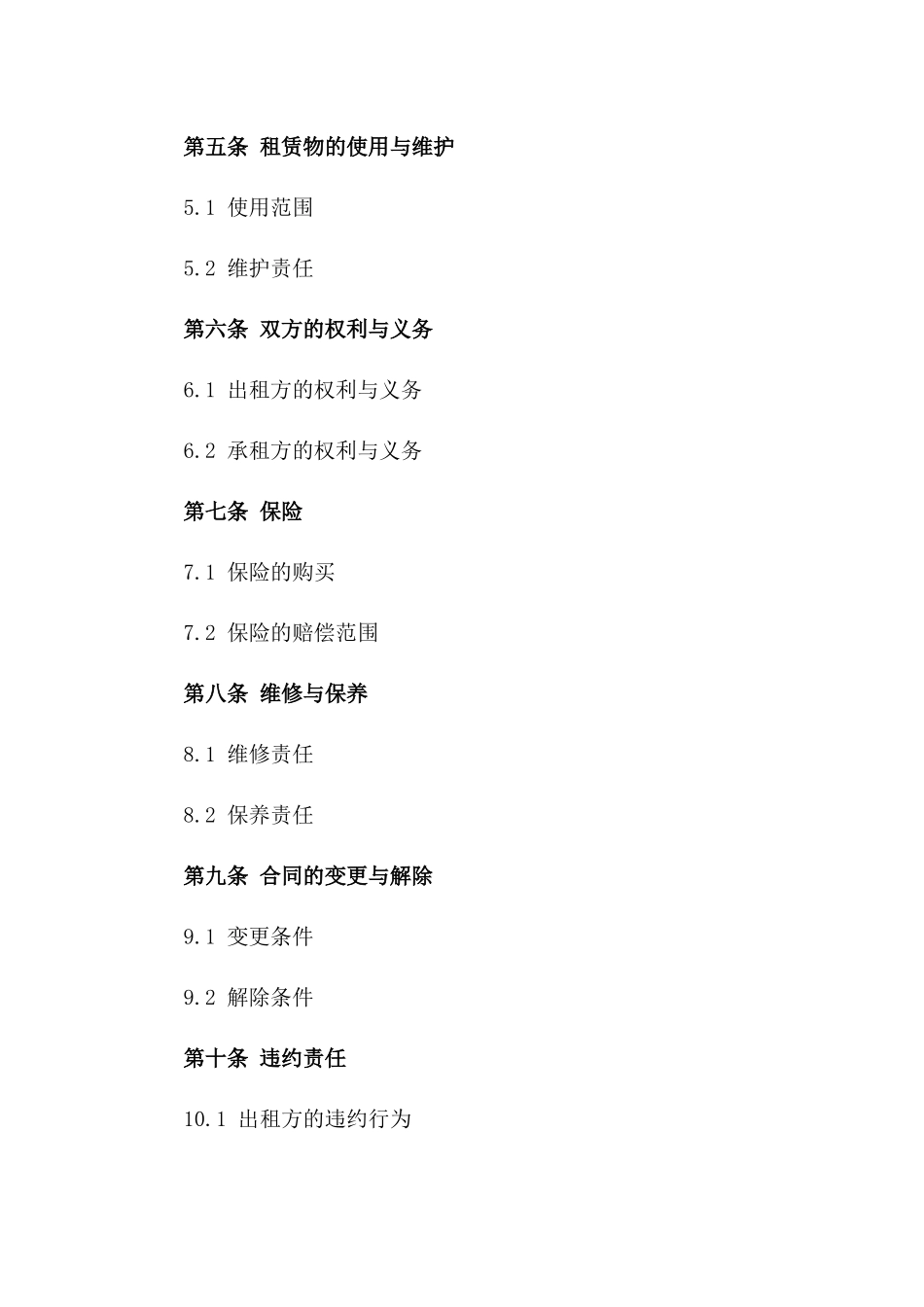 第五条 租赁物的使用与维护

5.1 使用范围

5.2 维护责任

第六条 双方的权利与义务

6.1 出租方的权利与义务

6.2 承租方的权利与义务

第七条 保险

7.1 保险的购买

7.2 保险的赔偿范围

第八条 维修与保养

8.1 维修责任

8.2 保养责任

第九条 合同的变更与解除

9.1 变更条件

9.2 解除条件

第十条 违约责任

10.1 出租方的违约行为